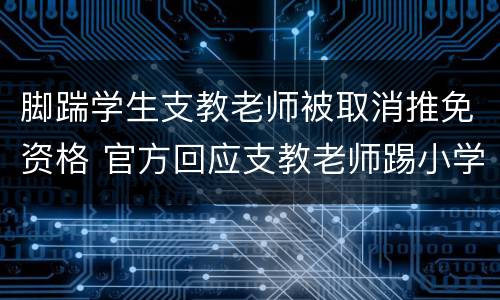 脚踹学生支教老师被取消推免资格 官方回应支教老师踢小学